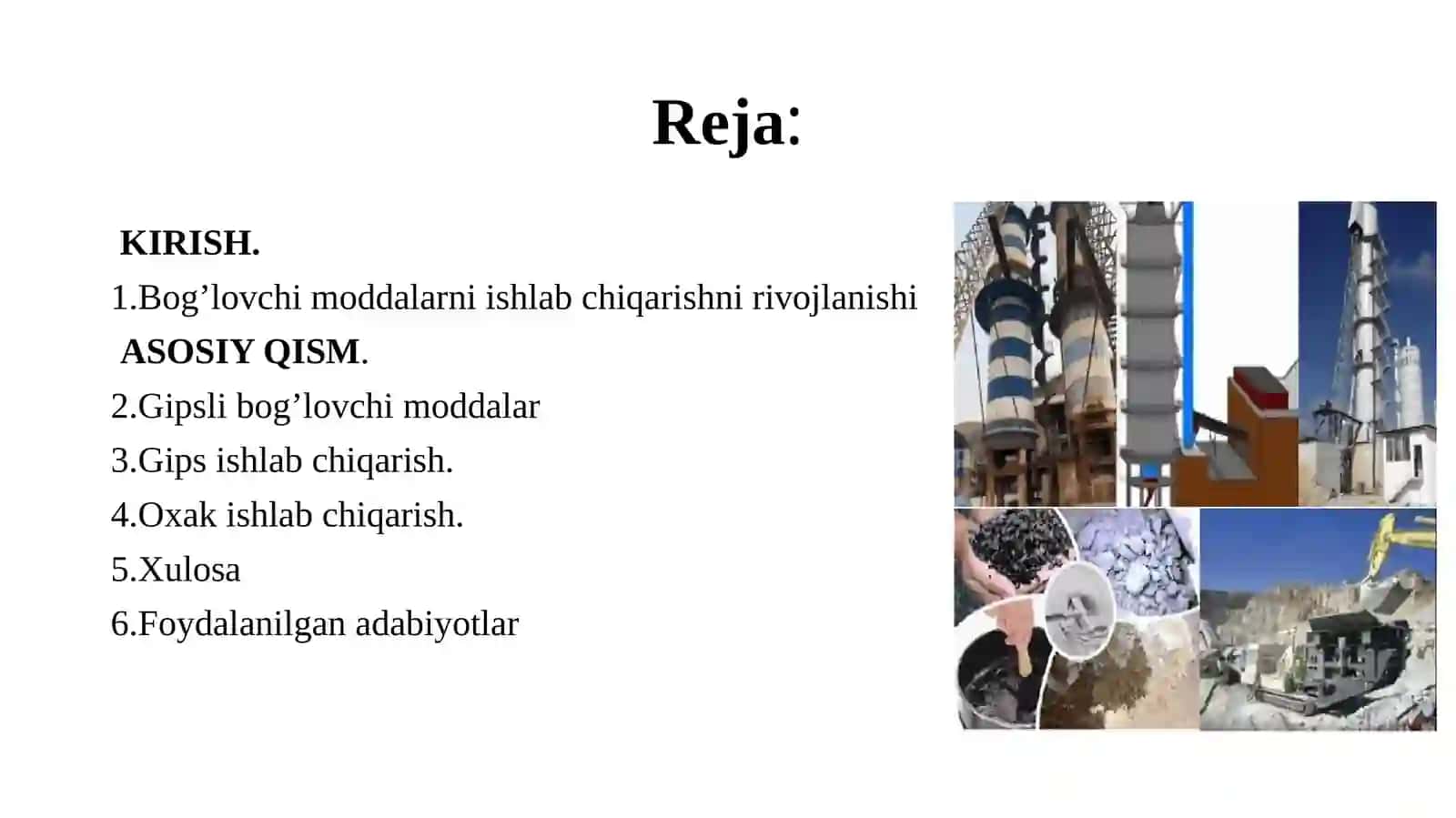 Reja:

KIRISH.

1.Bog’lovchi moddalarni ishlab chiqarishni rivojlanishi

ASOSIY QISM.

2.Gipsli bog’lovchi moddalar

3.Gips ishlab chiqarish.

4.Oxak ishlab chiqarish.

5.Xulosa

6.Foydalanilgan adabiyotlar